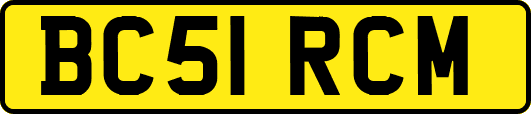 BC51 RCM